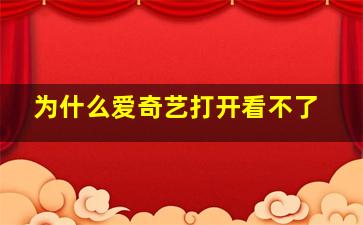 为什么爱奇艺打开看不了